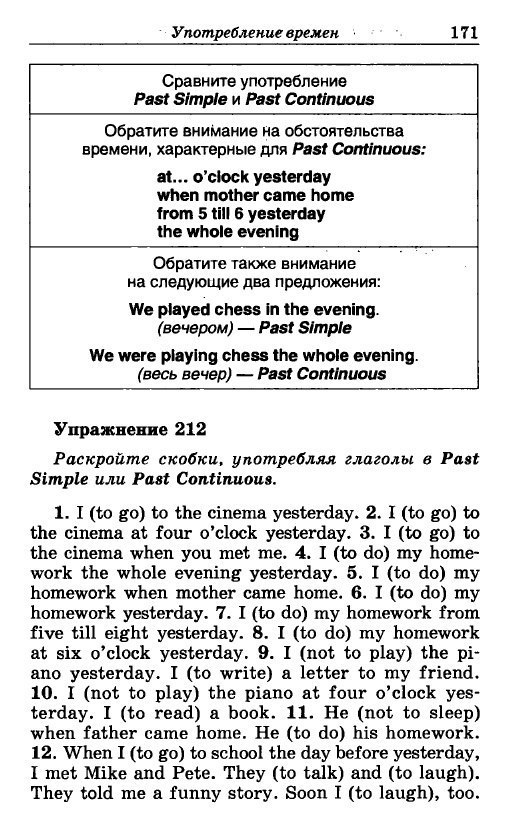 Употребление времен 171

Сравните употребление
Past Simple и Past Continuous

Обратите внимание на обстоятельства времени, характерные для Past Continuous:

at... o'clock yesterday
when mother came home
from 5 till 6 yesterday
the whole evening

Обратите также внимание на следующие два предложения:

We played chess in the evening.
(вечером) — Past Simple

We were playing chess the whole evening.
(весь вечер) — Past Continuous

Упражнение 212

Раскройте скобки, употребляя глаголы в Past Simple или Past Continuous.

1. I (to go) to the cinema yesterday. 2. I (to go) to the cinema at four o'clock yesterday. 3. I (to go) to the cinema when you met me. 4. I (to do) my homework the whole evening yesterday. 5. I (to do) my homework when mother came home. 6. I (to do) my homework yesterday. 7. I (to do) my homework from five till eight yesterday. 8. I (to do) my homework at six o'clock yesterday. 9. I (not to play) the piano yesterday. I (to write) a letter to my friend. 10. I (not to play) the piano at four o'clock yesterday. I (to read) a book. 11. He (not to sleep) when father came home. He (to do) his homework. 12. When I (to go) to school the day before yesterday, I met Mike and Pete. They (to talk) and (to laugh). They told me a funny story. Soon I (to laugh), too.